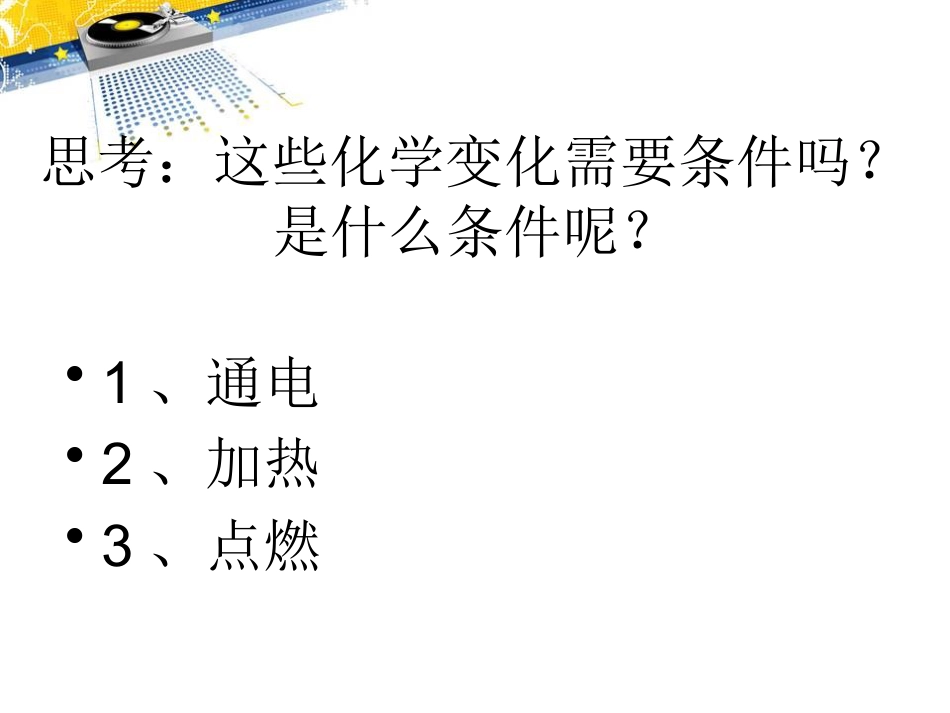 思考：这些化学变化需要条件吗？是什么条件呢？

• 1 、通电
• 2 、加热
• 3 、点燃